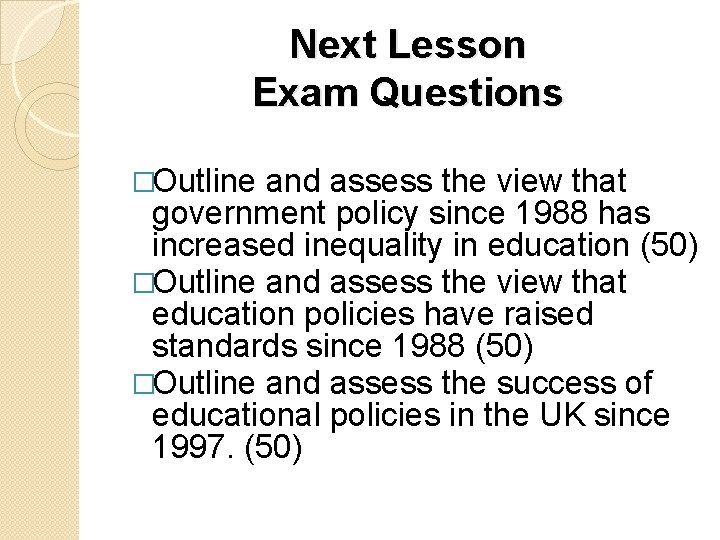 Next Lesson
Exam Questions

□Outline and assess the view that government policy since 1988 has increased inequality in education (50)
□Outline and assess the view that education policies have raised standards since 1988 (50)
□Outline and assess the success of educational policies in the UK since 1997. (50)